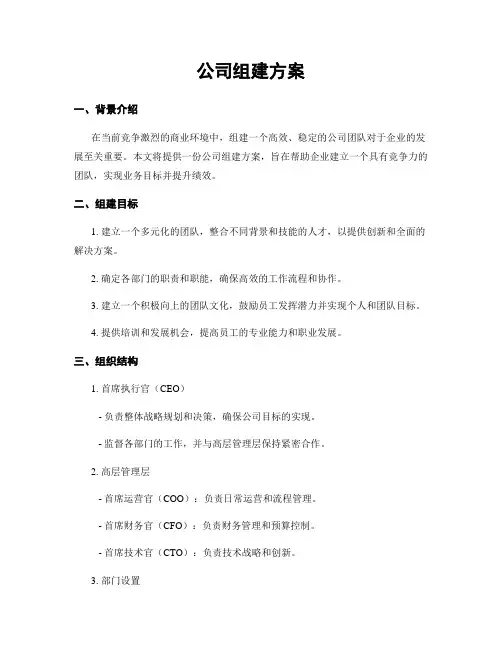 公司组建方案

一、背景介绍

在当前竞争激烈的商业环境中，组建一个高效、稳定的公司团队对于企业的发展至关重要。本文将提供一份公司组建方案，旨在帮助企业建立一个具有竞争力的团队，实现业务目标并提升绩效。

二、组建目标

1. 建立一个多元化的团队，整合不同背景和技能的人才，以提供创新和全面的解决方案。

2. 确定各部门的职责和职能，确保高效的工作流程和协作。

3. 建立一个积极向上的团队文化，鼓励员工发挥潜力并实现个人和团队目标。

4. 提供培训和发展机会，提高员工的专业能力和职业发展。

三、组织结构

1. 首席执行官（CEO）

- 负责整体战略规划和决策，确保公司目标的实现。

- 监督各部门的工作，并与高层管理层保持紧密合作。

2. 高层管理层

- 首席运营官（COO）：负责日常运营和流程管理。

- 首席财务官（CFO）：负责财务管理和预算控制。

- 首席技术官（CTO）：负责技术战略和创新。

3. 部门设置